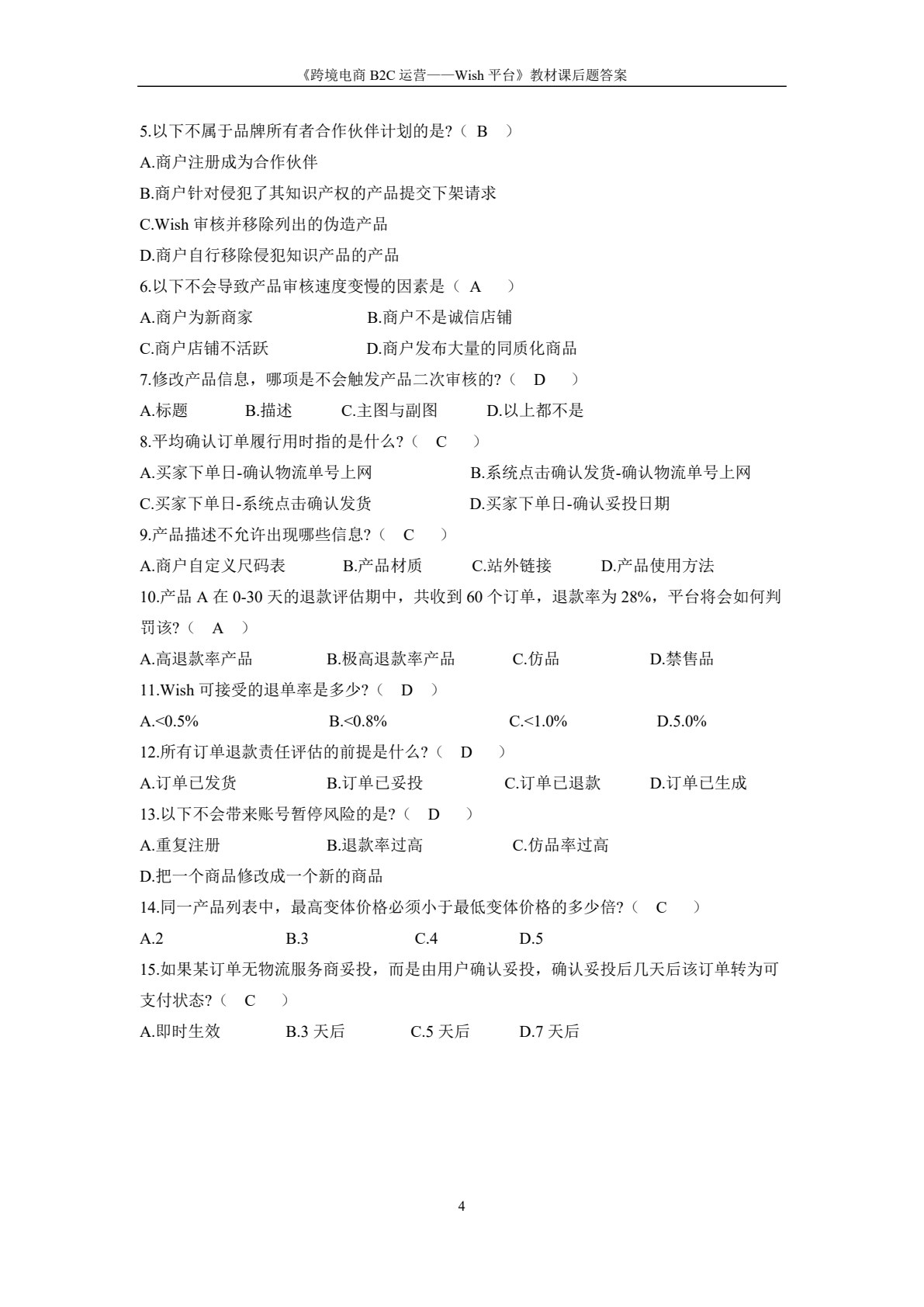 《跨境电商 B2C 运营——Wish 平台》教材课后题答案

5.以下不属于品牌所有者合作伙伴计划的是?（ B ）
A.商户注册成为合作伙伴
B.商户针对侵犯了其知识产权的产品提交下架请求
C.Wish 审核并移除列出的伪造产品
D.商户自行移除侵犯知识产品的产品
6.以下不会导致产品审核速度变慢的因素是（ A ）
A.商户为新商家 B.商户不是诚信店铺
C.商户店铺不活跃 D.商户发布大量的同质化商品
7.修改产品信息，哪项是不会触发产品二次审核的?（ D ）
A.标题 B.描述 C.主图与副图 D.以上都不是
8.平均确认订单履行用时指的是什么?（ C ）
A.买家下单日-确认物流单号上网 B.系统点击确认发货-确认物流单号上网
C.买家下单日-系统点击确认发货 D.买家下单日-确认妥投日期
9.产品描述不允许出现哪些信息?（ C ）
A.商户自定义尺码表 B.产品材质 C.站外链接 D.产品使用方法
10.产品 A 在 0-30 天的退款评估期中，共收到 60 个订单，退款率为 28%，平台将会如何判罚该?（ A ）
A.高退款率产品 B.极高退款率产品 C.仿品 D.禁售品
11.Wish 可接受的退单率是多少?（ D ）
A.<0.5% B.<0.8% C.<1.0% D.5.0%
12.所有订单退款责任评估的前提是什么?（ D ）
A.订单已发货 B.订单已妥投 C.订单已退款 D.订单已生成
13.以下不会带来账号暂停风险的是?（ D ）
A.重复注册 B.退款率过高 C.仿品率过高
D.把一个商品修改成一个新的商品
14.同一产品列表中，最高变体价格必须小于最低变体价格的多少倍?（ C ）
A.2 B.3 C.4 D.5
15.如果某订单无物流服务商妥投，而是由用户确认妥投，确认妥投后几天后该订单转为可支付状态?（ C ）
A.即时生效 B.3 天后 C.5 天后 D.7 天后

4